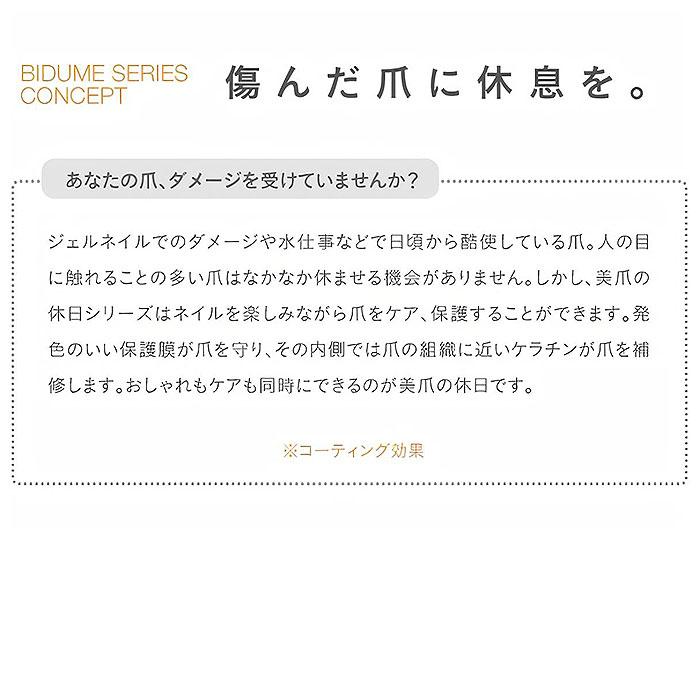 BIDUME SERIES CONCEPT

傷んだ爪に休息を。

あなたの爪、ダメージを受けていませんか？

ジェルネイルでのダメージや水仕事などで日頃から酷使している爪。人の目に触れることの多い爪はなかなか休ませる機会がありません。しかし、美爪の休日シリーズはネイルを楽しみながら爪をケア、保護することができます。発色のいい保護膜が爪を守り、その内側では爪の組織に近いケラチンが爪を補修します。おしゃれもケアも同時にできるのが美爪の休日です。

※コーティング効果